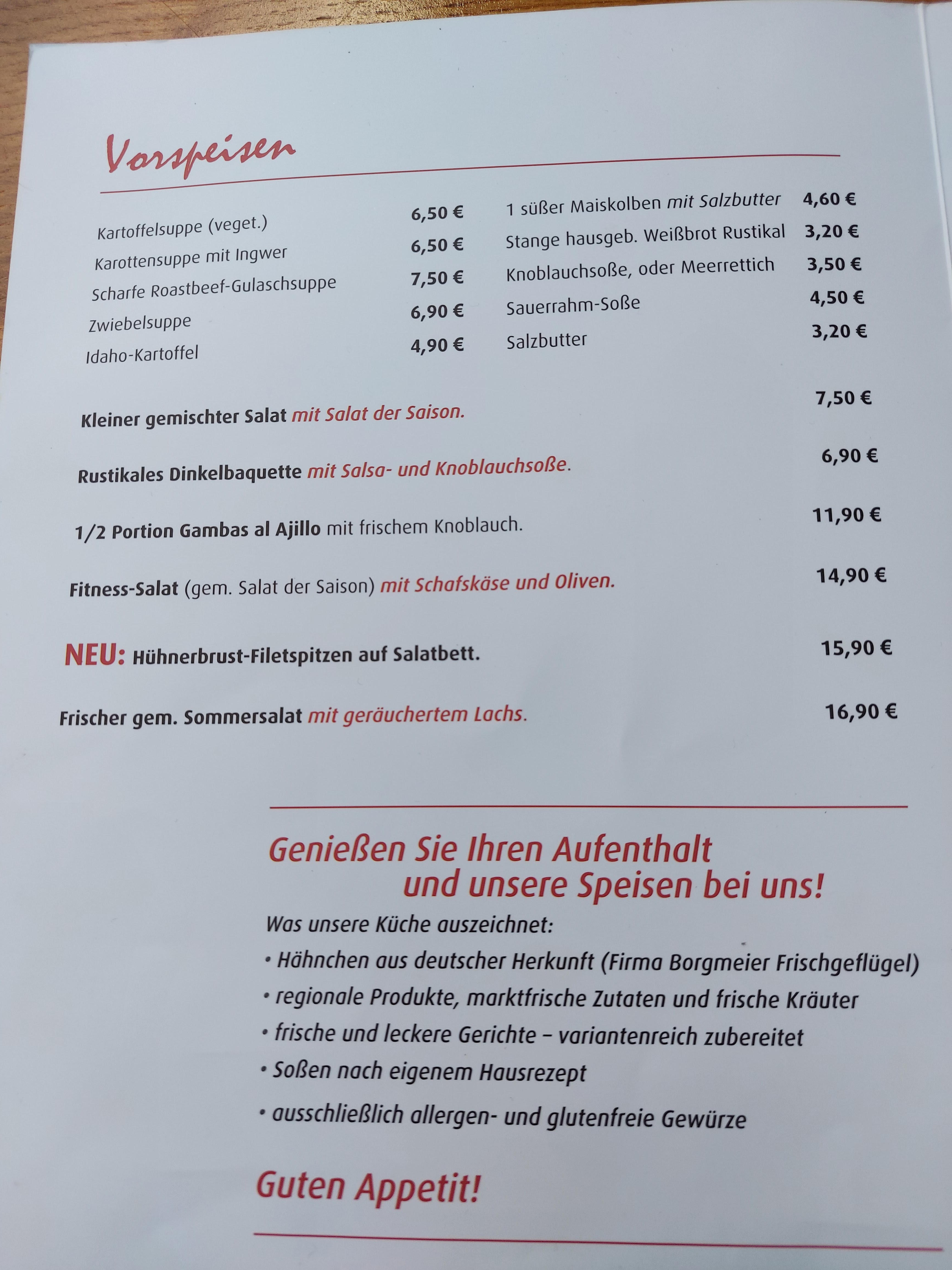 Vorspeisen

Kartoffelsuppe (veget.) 6,50 €
Karottensuppe mit Ingwer 6,50 €
Scharfe Roastbeef-Gulaschsuppe 7,50 €
Zwiebelsuppe 6,90 €
Idaho-Kartoffel 4,90 €

1 süßer Maiskolben mit Salzbutter 4,60 €
Stange hausgeb. Weißbrot Rustikal 3,20 €
Knoblauchsoße, oder Meerrettich 3,50 €
Sauerrahm-Soße 4,50 €
Salzbutter 3,20 €

Kleiner gemischter Salat mit Salat der Saison. 7,50 €

Rustikales Dinkelbaquette mit Salsa- und Knoblauchsoße. 6,90 €

1/2 Portion Gambas al Ajillo mit frischem Knoblauch. 11,90 €

Fitness-Salat (gem. Salat der Saison) mit Schafskäse und Oliven. 14,90 €

NEU: Hühnerbrust-Filetspitzen auf Salatbett. 15,90 €

Frischer gem. Sommersalat mit geräuchertem Lachs. 16,90 €

Genießen Sie Ihren Aufenthalt und unsere Speisen bei uns!

Was unsere Küche auszeichnet:
• Hähnchen aus deutscher Herkunft (Firma Borgmeier Frischgeflügel)
• regionale Produkte, marktfrische Zutaten und frische Kräuter
• frische und leckere Gerichte – variantenreich zubereitet
• Soßen nach eigenem Hausrezept
• ausschließlich allergen- und glutenfreie Gewürze

Guten Appetit!